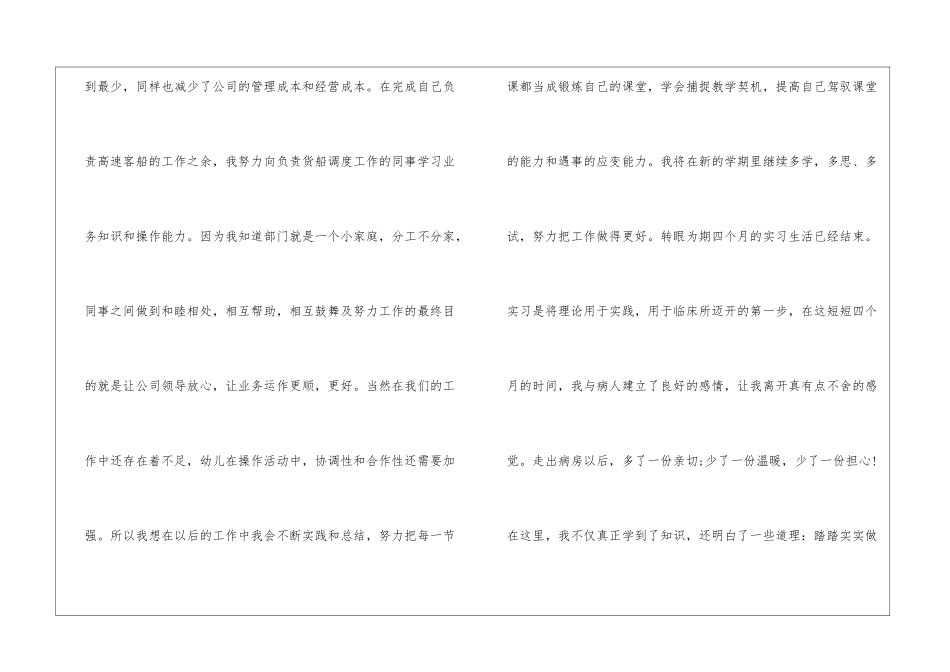 到最少，同样也减少了公司的管理成本和经营成本。在完成自己负责高速客船的工作之余，我努力向负责货船调度工作的同事学习业务知识和操作能力。因为我知道部门就是一个小家庭，分工不分家，同事之间做到和睦相处，相互帮助，相互鼓舞及努力工作的最终目的就是让公司领导放心，让业务运作更顺，更好。当然在我们的工作中还存在着不足，幼儿在操作活动中，协调性和合作性还需要加强。所以我想在以后的工作中我会不断实践和总结，努力把每一节

课都当成锻炼自己的课堂，学会捕捉教学契机，提高自己驾驭课堂的能力和遇事的应变能力。我将在新的学期里继续多学，多思、多试，努力把工作做得更好。转眼为期四个月的实习生活已经结束。实习是将理论用于实践，用于临床所迈开的第一步，在这短短四个月的时间，我与病人建立了良好的感情，让我离开真有点不舍的感觉。走出病房以后，多了一份亲切;少了一份温暖，少了一份担心!在这里，我不仅真正学到了知识，还明白了一些道理：踏踏实实做